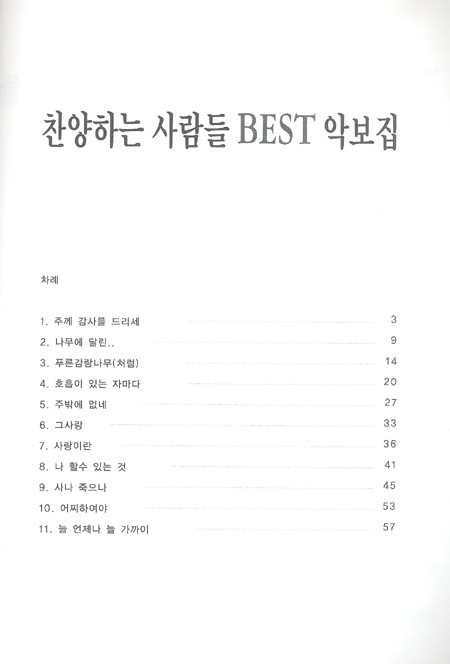 찬양하는 사람들 BEST 악보집

차례

1. 주께 감사를 드리세 3
2. 나무에 달린.. 9
3. 푸른감람나무(처럼) 14
4. 호흡이 있는 자마다 20
5. 주밖에 없네 27
6. 그사랑 33
7. 사랑이란 36
8. 나 할수 있는 것 41
9. 사나 죽으나 45
10. 어찌하여야 53
11. 늘 언제나 늘 가까이 57